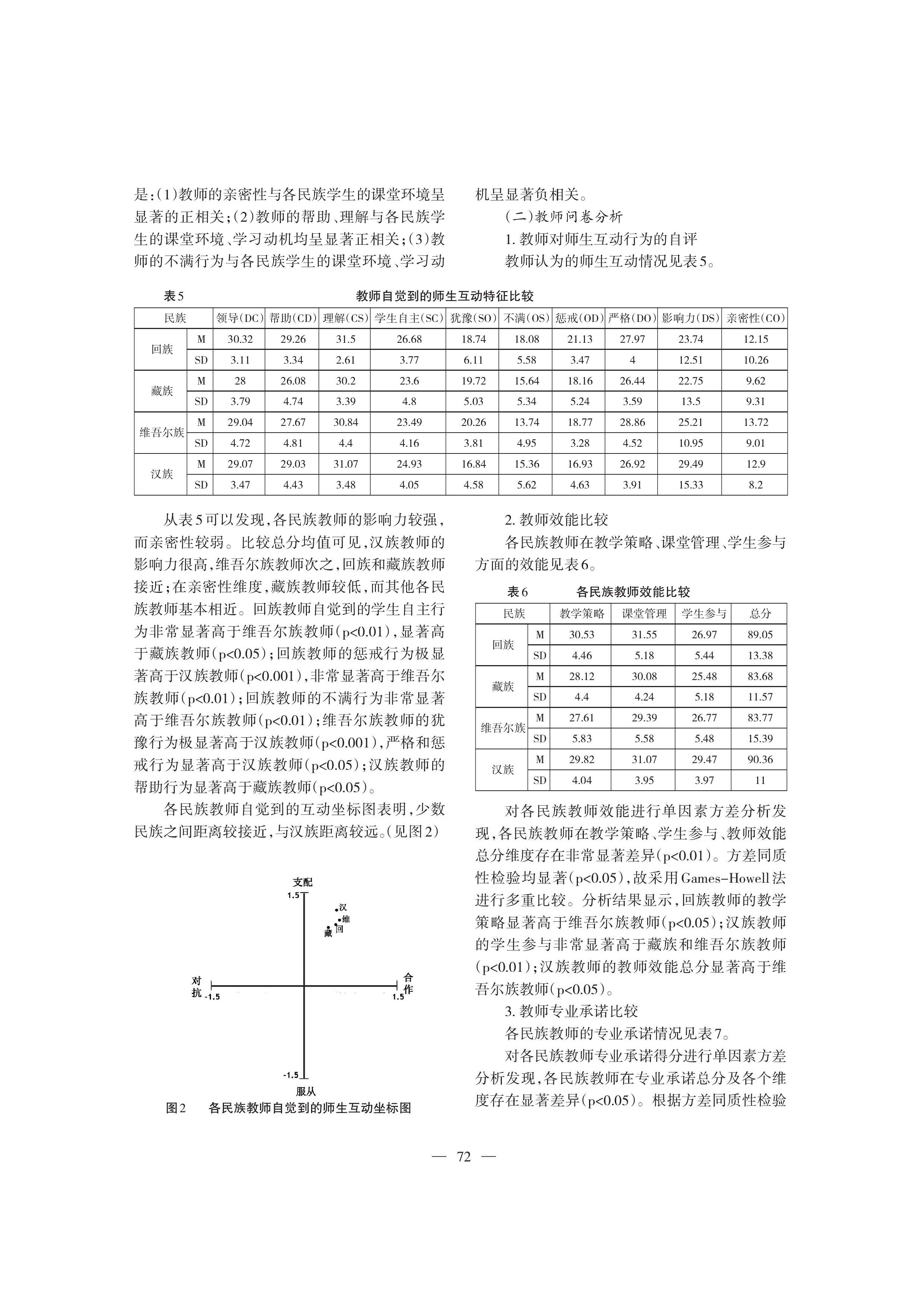 是:(1)教师的亲密性与各民族学生的课堂环境呈显著的正相关;(2)教师的帮助、理解与各民族学生的课堂环境、学习动机均呈显著正相关;(3)教师的不满行为与各民族学生的课堂环境、学习动机呈显著负相关。

(二)教师问卷分析

1. 教师对师生互动行为的自评

教师认为的师生互动情况见表5。

表5 教师自觉到的师生互动特征比较

| 民族 | | 领导(DC) | 帮助(CD) | 理解(CS) | 学生自主(SC) | 犹豫(SO) | 不满(OS) | 惩戒(OD) | 严格(DO) | 影响力(DS) | 亲密性(CO) |
|---|---|---|---|---|---|---|---|---|---|---|---|
| 回族 | M | 30.32 | 29.26 | 31.5 | 26.68 | 18.74 | 18.08 | 21.13 | 27.97 | 23.74 | 12.15 |
| | SD | 3.11 | 3.34 | 2.61 | 3.77 | 6.11 | 5.58 | 3.47 | 4 | 12.51 | 10.26 |
| 藏族 | M | 28 | 26.08 | 30.2 | 23.6 | 19.72 | 15.64 | 18.16 | 26.44 | 22.75 | 9.62 |
| | SD | 3.79 | 4.74 | 3.39 | 4.8 | 5.03 | 5.34 | 5.24 | 3.59 | 13.5 | 9.31 |
| 维吾尔族 | M | 29.04 | 27.67 | 30.84 | 23.49 | 20.26 | 13.74 | 18.77 | 28.86 | 25.21 | 13.72 |
| | SD | 4.72 | 4.81 | 4.4 | 4.16 | 3.81 | 4.95 | 3.28 | 4.52 | 10.95 | 9.01 |
| 汉族 | M | 29.07 | 29.03 | 31.07 | 24.93 | 16.84 | 15.36 | 16.93 | 26.92 | 29.49 | 12.9 |
| | SD | 3.47 | 4.43 | 3.48 | 4.05 | 4.58 | 5.62 | 4.63 | 3.91 | 15.33 | 8.2 |

从表5可以发现,各民族教师的影响力较强,而亲密性较弱。比较总分均值可见,汉族教师的影响力很高,维吾尔族教师次之,回族和藏族教师接近;在亲密性维度,藏族教师较低,而其他各民族教师基本相近。回族教师自觉到的学生自主行为非常显著高于维吾尔族教师(p<0.01),显著高于藏族教师(p<0.05);回族教师的惩戒行为极显著高于汉族教师(p<0.001),非常显著高于维吾尔族教师(p<0.01);回族教师的不满行为非常显著高于维吾尔族教师(p<0.01);维吾尔族教师的犹豫行为极显著高于汉族教师(p<0.001),严格和惩戒行为显著高于汉族教师(p<0.05);汉族教师的帮助行为显著高于藏族教师(p<0.05)。

各民族教师自觉到的互动坐标图表明,少数民族之间距离较接近,与汉族距离较远。(见图2)

支配
1.5
汉
维
回
藏
对抗 -1.5
合作 1.5
-1.5
服从

图2 各民族教师自觉到的师生互动坐标图

2. 教师效能比较

各民族教师在教学策略、课堂管理、学生参与方面的效能见表6。

表6 各民族教师效能比较

| 民族 | | 教学策略 | 课堂管理 | 学生参与 | 总分 |
|---|---|---|---|---|---|
| 回族 | M | 30.53 | 31.55 | 26.97 | 89.05 |
| | SD | 4.46 | 5.18 | 5.44 | 13.38 |
| 藏族 | M | 28.12 | 30.08 | 25.48 | 83.68 |
| | SD | 4.4 | 4.24 | 5.18 | 11.57 |
| 维吾尔族 | M | 27.61 | 29.39 | 26.77 | 83.77 |
| | SD | 5.83 | 5.58 | 5.48 | 15.39 |
| 汉族 | M | 29.82 | 31.07 | 29.47 | 90.36 |
| | SD | 4.04 | 3.95 | 3.97 | 11 |

对各民族教师效能进行单因素方差分析发现,各民族教师在教学策略、学生参与、教师效能总分维度存在非常显著差异(p<0.01)。方差同质性检验均显著(p<0.05),故采用Games-Howell法进行多重比较。分析结果显示,回族教师的教学策略显著高于维吾尔族教师(p<0.05);汉族教师的学生参与非常显著高于藏族和维吾尔族教师(p<0.01);汉族教师的教师效能总分显著高于维吾尔族教师(p<0.05)。

3. 教师专业承诺比较

各民族教师的专业承诺情况见表7。

对各民族教师专业承诺得分进行单因素方差分析发现,各民族教师在专业承诺总分及各个维度存在显著差异(p<0.05)。根据方差同质性检验

— 72 —